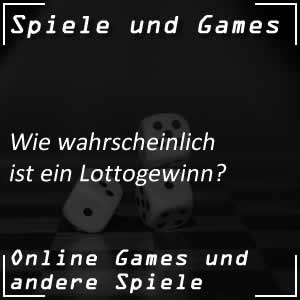 Spiele und Games

Wie wahrscheinlich ist ein Lottogewinn?

Online Games und andere Spiele